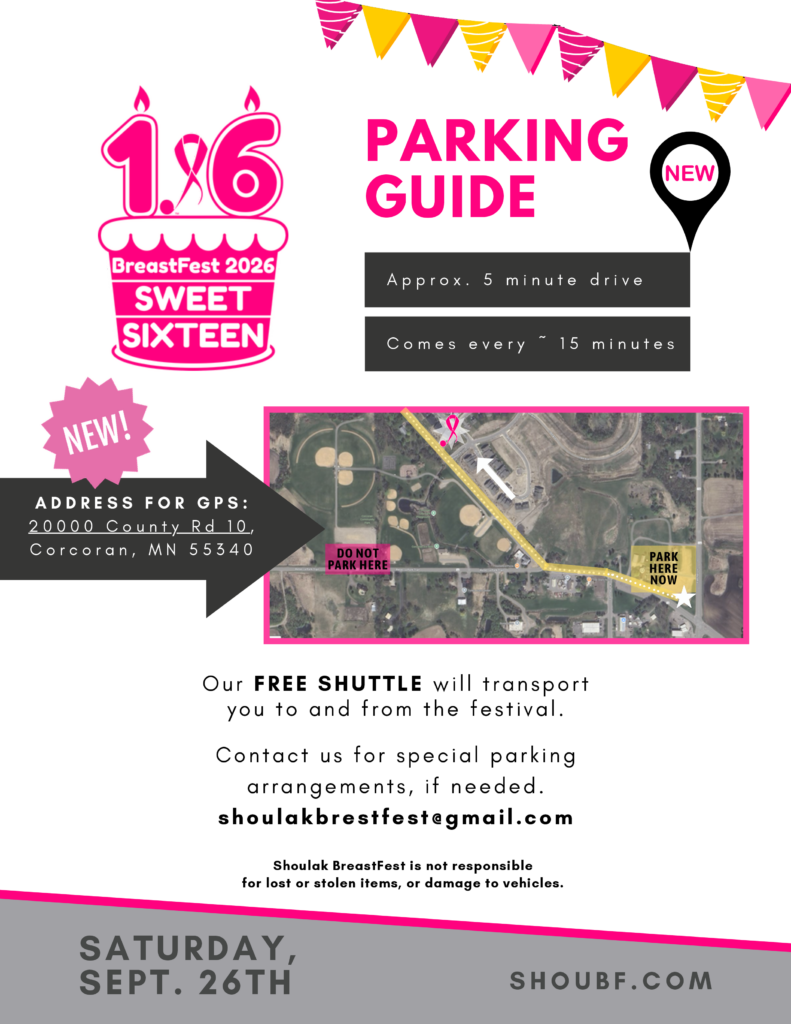 16

BreastFest 2026

SWEET SIXTEEN

PARKING GUIDE

NEW

Approx. 5 minute drive

Comes every ~ 15 minutes

NEW!

ADDRESS FOR GPS:
20000 County Rd 10,
Corcoran, MN 55340

DO NOT PARK HERE

PARK HERE NOW

Our FREE SHUTTLE will transport you to and from the festival.

Contact us for special parking arrangements, if needed.

shoulakbrestfest@gmail.com

Shoulak BreastFest is not responsible for lost or stolen items, or damage to vehicles.

SATURDAY, SEPT. 26TH

SHOUBF.COM